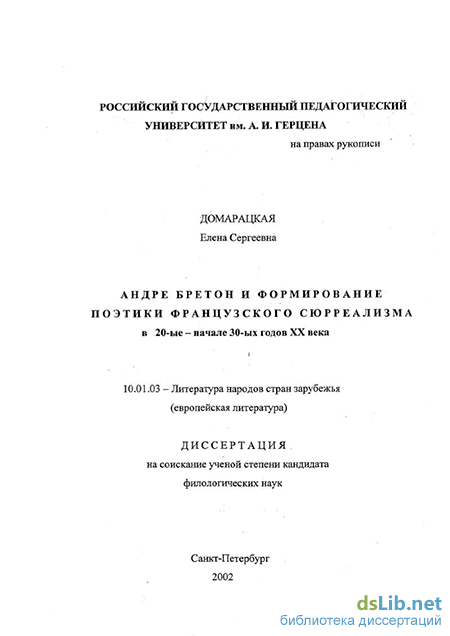 РОССИЙСКИЙ ГОСУДАРСТВЕННЫЙ ПЕДАГОГИЧЕСКИЙ УНИВЕРСИТЕТ им. А. И. ГЕРЦЕНА

на правах рукописи

ДОМАРАЦКАЯ
Елена Сергеевна

АНДРЕ БРЕТОН И ФОРМИРОВАНИЕ ПОЭТИКИ ФРАНЦУЗСКОГО СЮРРЕАЛИЗМА
в 20-ые – начале 30-ых годов XX века

10.01.03 – Литература народов стран зарубежья
(европейская литература)

ДИССЕРТАЦИЯ
на соискание ученой степени кандидата
филологических наук

Санкт-Петербург
2002

dsLib.net
библиотека диссертаций